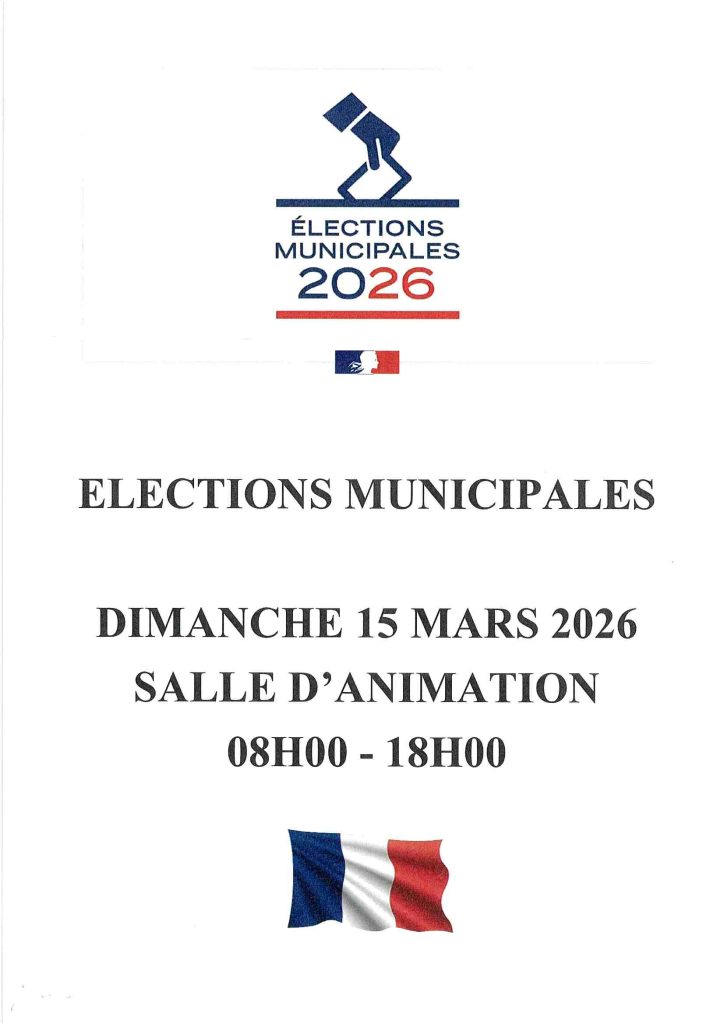 ÉLECTIONS
MUNICIPALES
2026

ELECTIONS MUNICIPALES

DIMANCHE 15 MARS 2026
SALLE D'ANIMATION
08H00 - 18H00